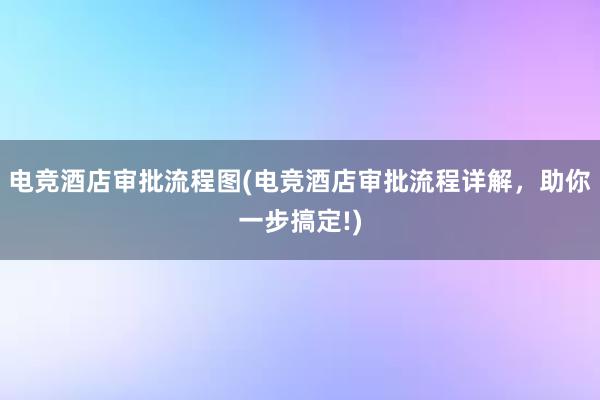 电竞酒店审批流程图(电竞酒店审批流程详解，助你一步搞定!)